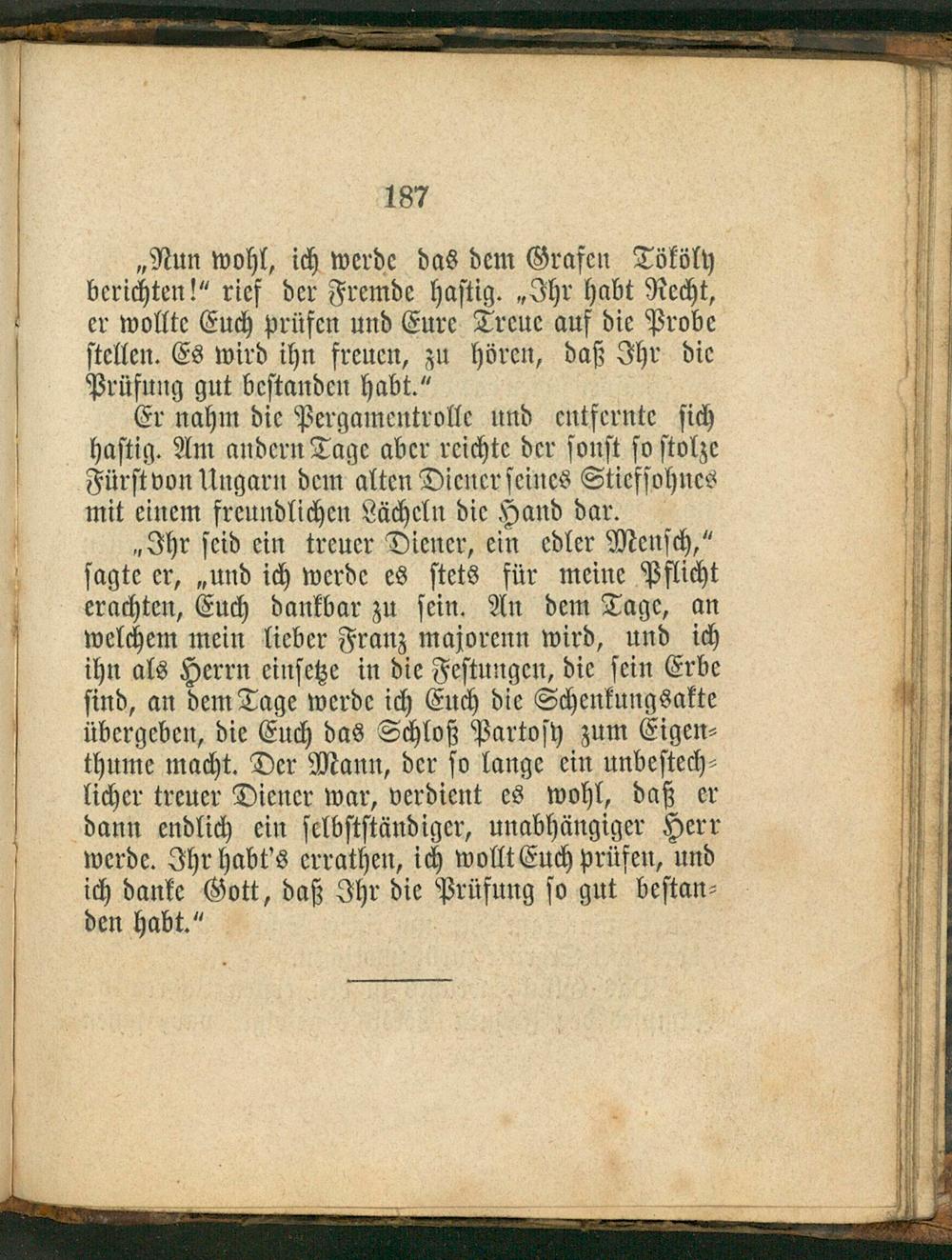 187

„Nun wohl, ich werde das dem Grafen Tököly berichten!“ rief der Fremde hastig. „Ihr habt Recht, er wollte Euch prüfen und Eure Treue auf die Probe stellen. Es wird ihn freuen, zu hören, daß Ihr die Prüfung gut bestanden habt.“

Er nahm die Pergamentrolle und entfernte sich hastig. Am andern Tage aber reichte der sonst so stolze Fürst von Ungarn dem alten Diener seines Stiefsohnes mit einem freundlichen Lächeln die Hand dar.

„Ihr seid ein treuer Diener, ein edler Mensch,“ sagte er, „und ich werde es stets für meine Pflicht erachten, Euch dankbar zu sein. An dem Tage, an welchem mein lieber Franz majorenn wird, und ich ihn als Herrn einsetze in die Festungen, die sein Erbe sind, an dem Tage werde ich Euch die Schenkungsakte übergeben, die Euch das Schloß Partosy zum Eigenthume macht. Der Mann, der so lange ein unbestechlicher treuer Diener war, verdient es wohl, daß er dann endlich ein selbstständiger, unabhängiger Herr werde. Ihr habt's errathen, ich wollt Euch prüfen, und ich danke Gott, daß Ihr die Prüfung so gut bestanden habt.“